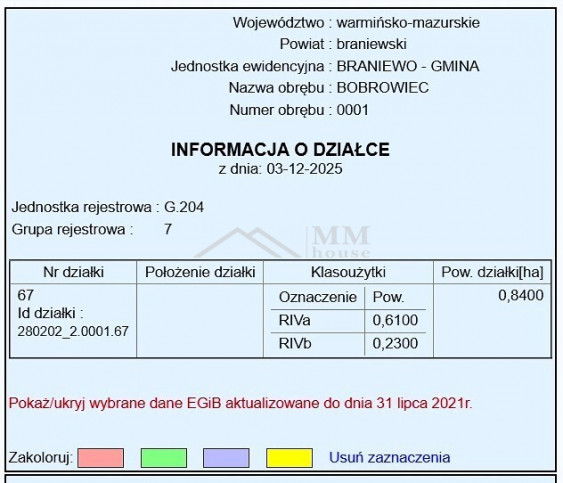 Województwo : warmińsko-mazurskie
Powiat : braniewski
Jednostka ewidencyjna : BRANIEWO - GMINA
Nazwa obrębu : BOBROWIEC
Numer obrębu : 0001

INFORMACJA O DZIAŁCE
z dnia: 03-12-2025

Jednostka rejestrowa : G.204
Grupa rejestrowa : 7

MM house

| Nr działki | Położenie działki | Klasoużytki | | Pow. działki[ha] |
|---|---|---|---|---|
| 67 Id działki : 280202_2.0001.67 | | Oznaczenie | Pow. | 0,8400 |
| | | RIVa | 0,6100 | |
| | | RIVb | 0,2300 | |

Pokaż/ukryj wybrane dane EGiB aktualizowane do dnia 31 lipca 2021r.

Zakoloruj: Usuń zaznaczenia